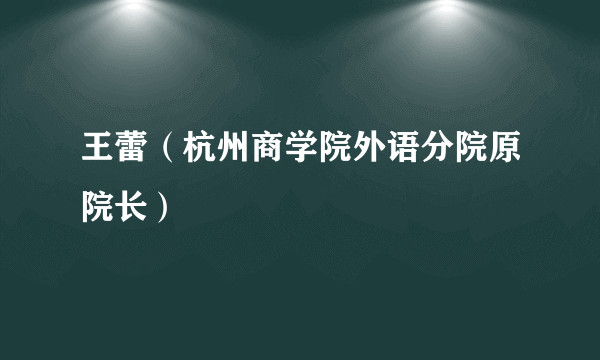 王蕾（杭州商学院外语分院原院长）